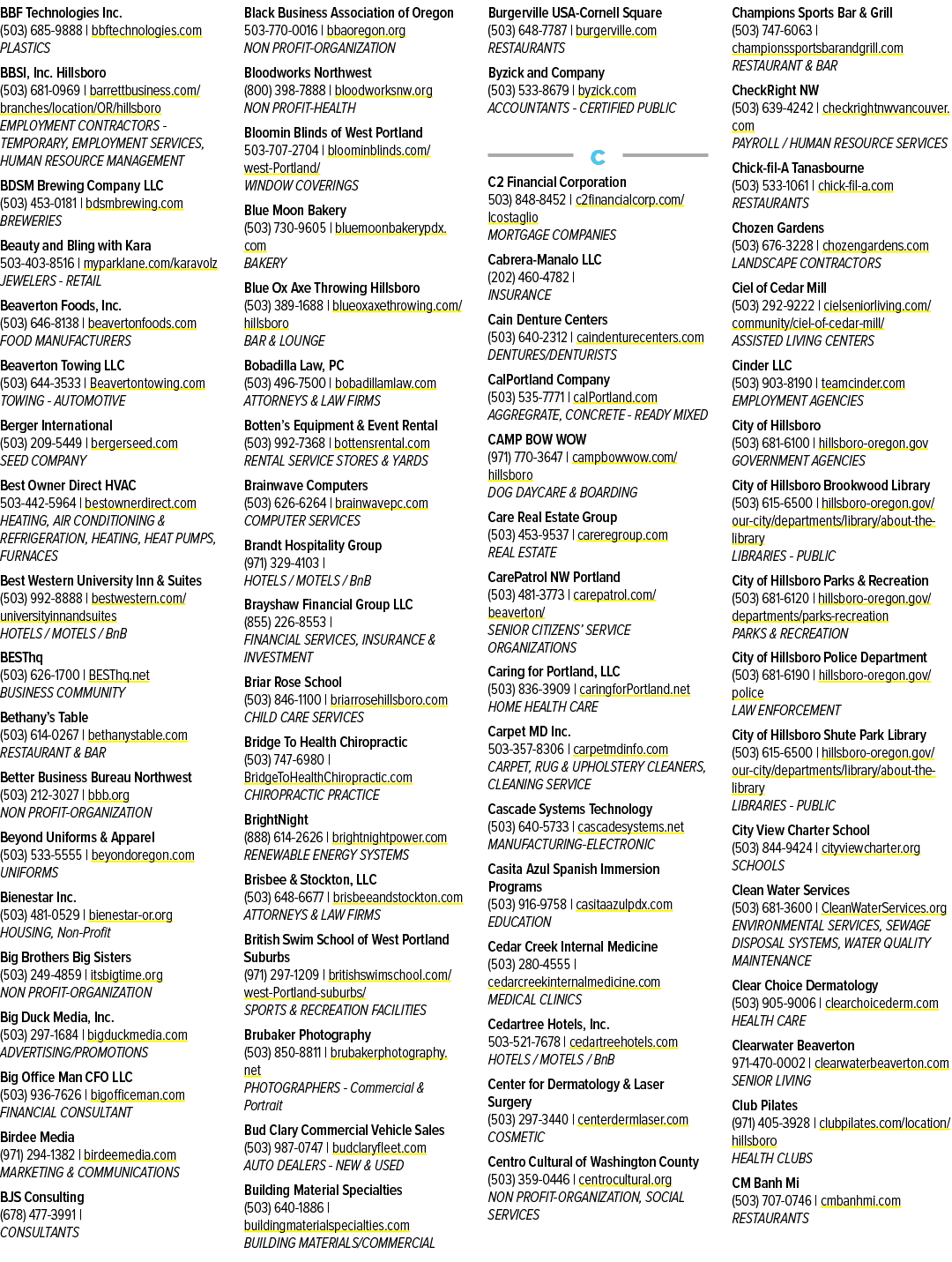 BBF Technologies Inc.
(503) 685-9888 | bbftechnologies.com
PLASTICS

BBSI, Inc. Hillsboro
(503) 681-0969 | barrettbusiness.com/branches/location/OR/hillsboro
EMPLOYMENT CONTRACTORS - TEMPORARY, EMPLOYMENT SERVICES, HUMAN RESOURCE MANAGEMENT

BDSM Brewing Company LLC
(503) 453-0181 | bdsmbrewing.com
BREWERIES

Beauty and Bling with Kara
503-403-8516 | myparklane.com/karavolz
JEWELERS - RETAIL

Beaverton Foods, Inc.
(503) 646-8138 | beavertonfoods.com
FOOD MANUFACTURERS

Beaverton Towing LLC
(503) 644-3533 | Beavertontowing.com
TOWING - AUTOMOTIVE

Berger International
(503) 209-5449 | bergerseed.com
SEED COMPANY

Best Owner Direct HVAC
503-442-5964 | bestownerdirect.com
HEATING, AIR CONDITIONING & REFRIGERATION, HEATING, HEAT PUMPS, FURNACES

Best Western University Inn & Suites
(503) 992-8888 | bestwestern.com/universityinnandsuites
HOTELS / MOTELS / BnB

BESThq
(503) 626-1700 | BESThq.net
BUSINESS COMMUNITY

Bethany's Table
(503) 614-0267 | bethanystable.com
RESTAURANT & BAR

Better Business Bureau Northwest
(503) 212-3027 | bbb.org
NON PROFIT-ORGANIZATION

Beyond Uniforms & Apparel
(503) 533-5555 | beyondoregon.com
UNIFORMS

Bienestar Inc.
(503) 481-0529 | bienestar-or.org
HOUSING, Non-Profit

Big Brothers Big Sisters
(503) 249-4859 | itsbigtime.org
NON PROFIT-ORGANIZATION

Big Duck Media, Inc.
(503) 297-1684 | bigduckmedia.com
ADVERTISING/PROMOTIONS

Big Office Man CFO LLC
(503) 936-7626 | bigofficeman.com
FINANCIAL CONSULTANT

Birdee Media
(971) 294-1382 | birdeemedia.com
MARKETING & COMMUNICATIONS

BJS Consulting
(678) 477-3991 |
CONSULTANTS

Black Business Association of Oregon
503-770-0016 | bbaoregon.org
NON PROFIT-ORGANIZATION

Bloodworks Northwest
(800) 398-7888 | bloodworksnw.org
NON PROFIT-HEALTH

Bloomin Blinds of West Portland
503-707-2704 | bloominblinds.com/west-Portland/
WINDOW COVERINGS

Blue Moon Bakery
(503) 730-9605 | bluemoonbakerypdx.com
BAKERY

Blue Ox Axe Throwing Hillsboro
(503) 389-1688 | blueoxaxethrowing.com/hillsboro
BAR & LOUNGE

Bobadilla Law, PC
(503) 496-7500 | bobadillamlaw.com
ATTORNEYS & LAW FIRMS

Botten's Equipment & Event Rental
(503) 992-7368 | bottensrental.com
RENTAL SERVICE STORES & YARDS

Brainwave Computers
(503) 626-6264 | brainwavepc.com
COMPUTER SERVICES

Brandt Hospitality Group
(971) 329-4103 |
HOTELS / MOTELS / BnB

Brayshaw Financial Group LLC
(855) 226-8553 |
FINANCIAL SERVICES, INSURANCE & INVESTMENT

Briar Rose School
(503) 846-1100 | briarrosehillsboro.com
CHILD CARE SERVICES

Bridge To Health Chiropractic
(503) 747-6980 |
BridgeToHealthChiropractic.com
CHIROPRACTIC PRACTICE

BrightNight
(888) 614-2626 | brightnightpower.com
RENEWABLE ENERGY SYSTEMS

Brisbee & Stockton, LLC
(503) 648-6677 | brisbeeandstockton.com
ATTORNEYS & LAW FIRMS

British Swim School of West Portland Suburbs
(971) 297-1209 | britishswimschool.com/west-Portland-suburbs/
SPORTS & RECREATION FACILITIES

Brubaker Photography
(503) 850-8811 | brubakerphotography.net
PHOTOGRAPHERS - Commercial & Portrait

Bud Clary Commercial Vehicle Sales
(503) 987-0747 | budclaryfleet.com
AUTO DEALERS - NEW & USED

Building Material Specialties
(503) 640-1886 |
buildingmaterialspecialties.com
BUILDING MATERIALS/COMMERCIAL

Burgerville USA-Cornell Square
(503) 648-7787 | burgerville.com
RESTAURANTS

Byzick and Company
(503) 533-8679 | byzick.com
ACCOUNTANTS - CERTIFIED PUBLIC

C

C2 Financial Corporation
503) 848-8452 | c2financialcorp.com/lcostaglio
MORTGAGE COMPANIES

Cabrera-Manalo LLC
(202) 460-4782 |
INSURANCE

Cain Denture Centers
(503) 640-2312 | caindenturecenters.com
DENTURES/DENTURISTS

CalPortland Company
(503) 535-7771 | calPortland.com
AGGREGRATE, CONCRETE - READY MIXED

CAMP BOW WOW
(971) 770-3647 | campbowwow.com/hillsboro
DOG DAYCARE & BOARDING

Care Real Estate Group
(503) 453-9537 | careregroup.com
REAL ESTATE

CarePatrol NW Portland
(503) 481-3773 | carepatrol.com/beaverton/
SENIOR CITIZENS' SERVICE ORGANIZATIONS

Caring for Portland, LLC
(503) 836-3909 | caringforPortland.net
HOME HEALTH CARE

Carpet MD Inc.
503-357-8306 | carpetmdinfo.com
CARPET, RUG & UPHOLSTERY CLEANERS, CLEANING SERVICE

Cascade Systems Technology
(503) 640-5733 | cascadesystems.net
MANUFACTURING-ELECTRONIC

Casita Azul Spanish Immersion Programs
(503) 916-9758 | casitaazulpdx.com
EDUCATION

Cedar Creek Internal Medicine
(503) 280-4555 |
cedarcreekinternalmedicine.com
MEDICAL CLINICS

Cedartree Hotels, Inc.
503-521-7678 | cedartreehotels.com
HOTELS / MOTELS / BnB

Center for Dermatology & Laser Surgery
(503) 297-3440 | centerdermlaser.com
COSMETIC

Centro Cultural of Washington County
(503) 359-0446 | centrocultural.org
NON PROFIT-ORGANIZATION, SOCIAL SERVICES

Champions Sports Bar & Grill
(503) 747-6063 |
championssportsbarandgrill.com
RESTAURANT & BAR

CheckRight NW
(503) 639-4242 | checkrightnwvancouver.com
PAYROLL / HUMAN RESOURCE SERVICES

Chick-fil-A Tanasbourne
(503) 533-1061 | chick-fil-a.com
RESTAURANTS

Chozen Gardens
(503) 676-3228 | chozengardens.com
LANDSCAPE CONTRACTORS

Ciel of Cedar Mill
(503) 292-9222 | cielseniorliving.com/community/ciel-of-cedar-mill/
ASSISTED LIVING CENTERS

Cinder LLC
(503) 903-8190 | teamcinder.com
EMPLOYMENT AGENCIES

City of Hillsboro
(503) 681-6100 | hillsboro-oregon.gov
GOVERNMENT AGENCIES

City of Hillsboro Brookwood Library
(503) 615-6500 | hillsboro-oregon.gov/our-city/departments/library/about-the-library
LIBRARIES - PUBLIC

City of Hillsboro Parks & Recreation
(503) 681-6120 | hillsboro-oregon.gov/departments/parks-recreation
PARKS & RECREATION

City of Hillsboro Police Department
(503) 681-6190 | hillsboro-oregon.gov/police
LAW ENFORCEMENT

City of Hillsboro Shute Park Library
(503) 615-6500 | hillsboro-oregon.gov/our-city/departments/library/about-the-library
LIBRARIES - PUBLIC

City View Charter School
(503) 844-9424 | cityviewcharter.org
SCHOOLS

Clean Water Services
(503) 681-3600 | CleanWaterServices.org
ENVIRONMENTAL SERVICES, SEWAGE DISPOSAL SYSTEMS, WATER QUALITY MAINTENANCE

Clear Choice Dermatology
(503) 905-9006 | clearchoicederm.com
HEALTH CARE

Clearwater Beaverton
971-470-0002 | clearwaterbeaverton.com
SENIOR LIVING

Club Pilates
(971) 405-3928 | clubpilates.com/location/hillsboro
HEALTH CLUBS

CM Banh Mi
(503) 707-0746 | cmbanhmi.com
RESTAURANTS